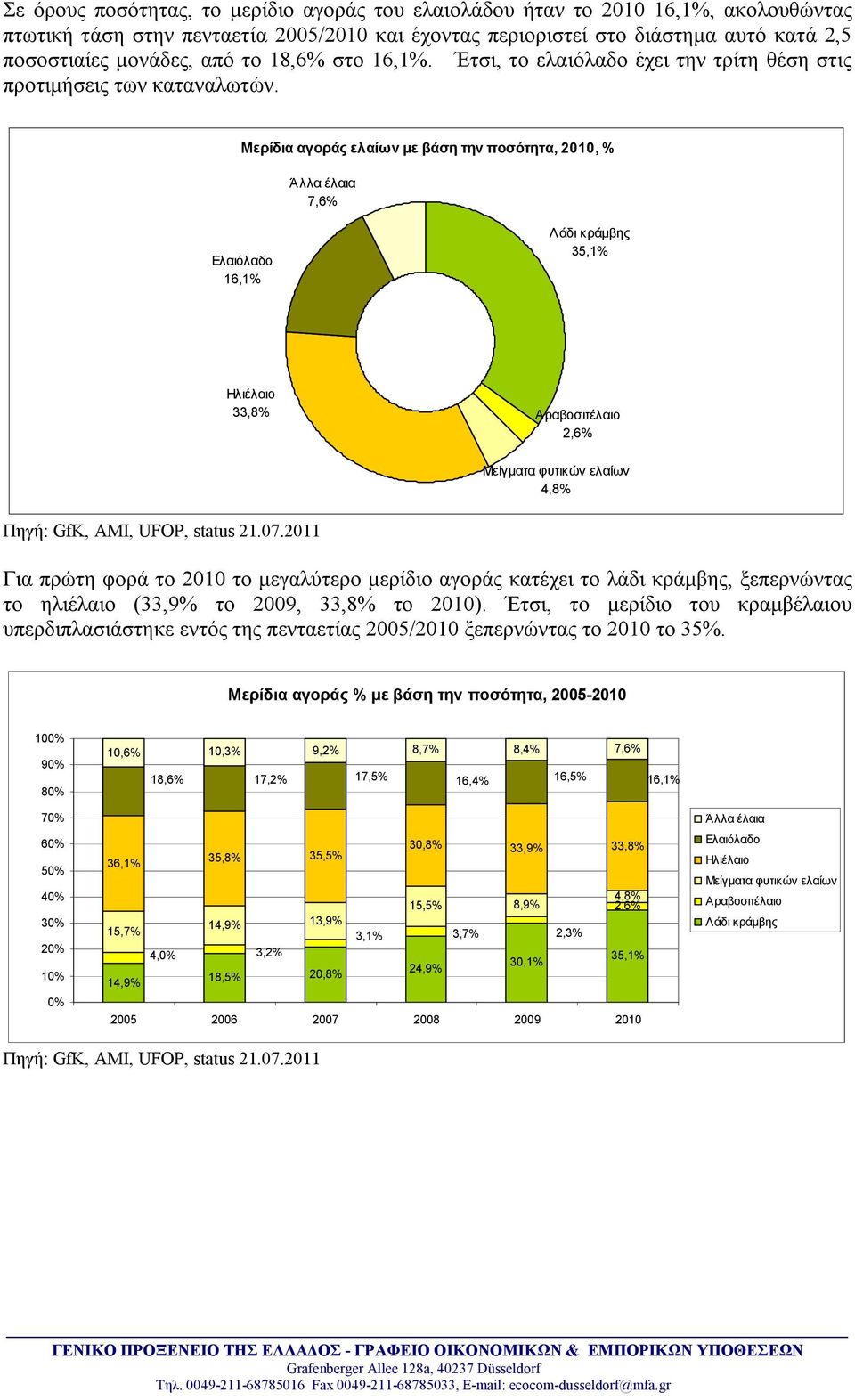 Σε όρους ποσότητας, το μερίδιο αγοράς του ελαιολάδου ήταν το 2010 16,1%, ακολουθώντας πτωτική τάση στην πενταετία 2005/2010 και έχοντας περιοριστεί στο διάστημα αυτό κατά 2,5 ποσοστιαίες μονάδες, από το 18,6% στο 16,1%. Έτσι, το ελαιόλαδο έχει την τρίτη θέση στις προτιμήσεις των καταναλωτών.

Μερίδια αγοράς ελαίων με βάση την ποσότητα, 2010, %

Άλλα έλαια 7,6%
Λάδι κράμβης 35,1%
Ελαιόλαδο 16,1%
Ηλιέλαιο 33,8%
Αραβοσιτέλαιο 2,6%
Μείγματα φυτικών ελαίων 4,8%

Πηγή: GfK, AMI, UFOP, status 21.07.2011

Για πρώτη φορά το 2010 το μεγαλύτερο μερίδιο αγοράς κατέχει το λάδι κράμβης, ξεπερνώντας το ηλιέλαιο (33,9% το 2009, 33,8% το 2010). Έτσι, το μερίδιο του κραμβέλαιου υπερδιπλασιάστηκε εντός της πενταετίας 2005/2010 ξεπερνώντας το 2010 το 35%.

Μερίδια αγοράς % με βάση την ποσότητα, 2005-2010

100%
90%
80%
70%
60%
50%
40%
30%
20%
10%
0%

10,6% 18,6% 36,1% 15,7% 4,0% 14,9%
10,3% 17,2% 35,8% 14,9% 3,2% 18,5%
9,2% 17,5% 35,5% 13,9% 3,1% 20,8%
8,7% 16,4% 30,8% 15,5% 3,7% 24,9%
8,4% 16,5% 33,9% 8,9% 2,3% 30,1%
7,6% 16,1% 33,8% 4,8% 2,6% 35,1%

2005 2006 2007 2008 2009 2010

Άλλα έλαια
Ελαιόλαδο
Ηλιέλαιο
Μείγματα φυτικών ελαίων
Αραβοσιτέλαιο
Λάδι κράμβης

Πηγή: GfK, AMI, UFOP, status 21.07.2011

ΓΕΝΙΚΟ ΠΡΟΞΕΝΕΙΟ ΤΗΣ ΕΛΛΑΔΟΣ - ΓΡΑΦΕΙΟ ΟΙΚΟΝΟΜΙΚΩΝ & ΕΜΠΟΡΙΚΩΝ ΥΠΟΘΕΣΕΩΝ
Grafenberger Allee 128a, 40237 Düsseldorf
Τηλ. 0049-211-68785016 Fax 0049-211-68785033, E-mail: ecocom-dusseldorf@mfa.gr